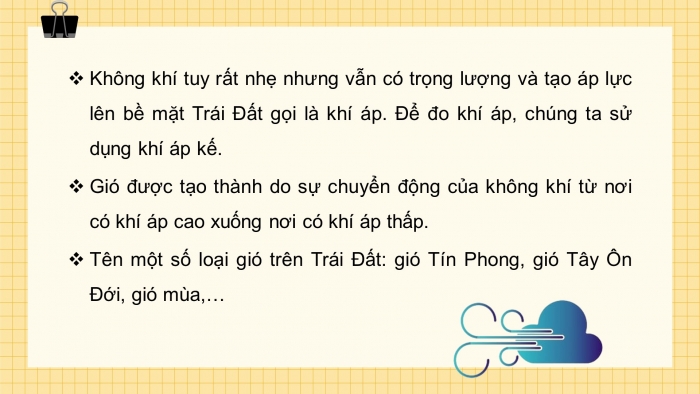 ❖ Không khí tuy rất nhẹ nhưng vẫn có trọng lượng và tạo áp lực lên bề mặt Trái Đất gọi là khí áp. Để đo khí áp, chúng ta sử dụng khí áp kế.

❖ Gió được tạo thành do sự chuyển động của không khí từ nơi có khí áp cao xuống nơi có khí áp thấp.

❖ Tên một số loại gió trên Trái Đất: gió Tín Phong, gió Tây Ôn Đới, gió mùa,…